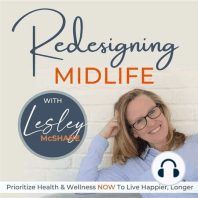 Redesigning
MIDLIFE

WITH
Lesley
McSHANE

Prioritize Health & Wellness NOW To Live Happier, Longer